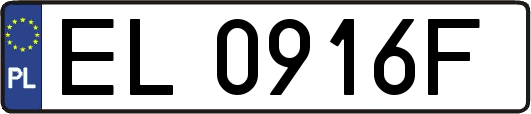 PL
EL 0916F